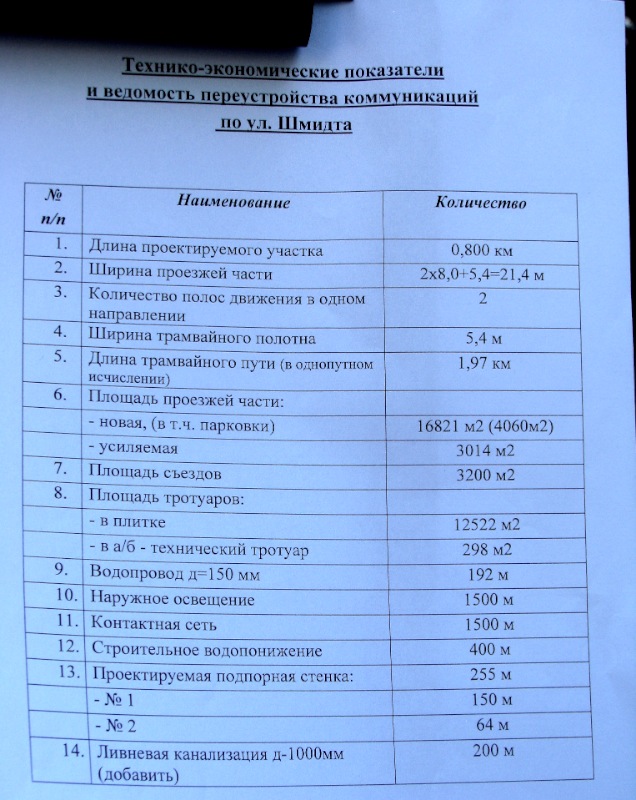 Технико-экономические показатели
и ведомость переустройства коммуникаций
по ул. Шмидта

| № п/п | Наименование | Количество |
|---|---|---|
| 1. | Длина проектируемого участка | 0,800 км |
| 2. | Ширина проезжей части | 2х8,0+5,4=21,4 м |
| 3. | Количество полос движения в одном направлении | 2 |
| 4. | Ширина трамвайного полотна | 5,4 м |
| 5. | Длина трамвайного пути (в однопутном исчислении) | 1,97 км |
| 6. | Площадь проезжей части: | |
| | - новая, (в т.ч. парковки) | 16821 м2 (4060м2) |
| | - усиляемая | 3014 м2 |
| 7. | Площадь съездов | 3200 м2 |
| 8. | Площадь тротуаров: | |
| | - в плитке | 12522 м2 |
| | - в а/б - технический тротуар | 298 м2 |
| 9. | Водопровод д=150 мм | 192 м |
| 10. | Наружное освещение | 1500 м |
| 11. | Контактная сеть | 1500 м |
| 12. | Строительное водопонижение | 400 м |
| 13. | Проектируемая подпорная стенка: | 255 м |
| | - № 1 | 150 м |
| | - № 2 | 64 м |
| 14. | Ливневая канализация д-1000мм (добавить) | 200 м |